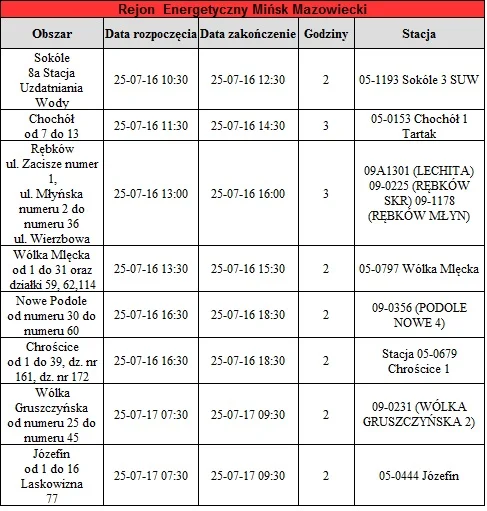 Rejon Energetyczny Mińsk Mazowiecki

| Obszar | Data rozpoczęcia | Data zakończenie | Godziny | Stacja |
|---|---|---|---|---|
| Sokóle 8a Stacja Uzdatniania Wody | 25-07-16 10:30 | 25-07-16 12:30 | 2 | 05-1193 Sokóle 3 SUW |
| Chochół od 7 do 13 | 25-07-16 11:30 | 25-07-16 14:30 | 3 | 05-0153 Chochół 1 Tartak |
| Rębków ul. Zacisze numer 1, ul. Młyńska numeru 2 do numeru 36 ul. Wierzbowa | 25-07-16 13:00 | 25-07-16 16:00 | 3 | 09A1301 (LECHITA) 09-0225 (RĘBKÓW SKR) 09-1178 (RĘBKÓW MŁYN) |
| Wólka Mlęcka od 1 do 31 oraz działki 59, 62,114 | 25-07-16 13:30 | 25-07-16 15:30 | 2 | 05-0797 Wólka Mlęcka |
| Nowe Podole od numeru 30 do numeru 60 | 25-07-16 16:30 | 25-07-16 18:30 | 2 | 09-0356 (PODOLE NOWE 4) |
| Chrościce od 1 do 39, dz. nr 161, dz. nr 172 | 25-07-16 16:30 | 25-07-16 18:30 | 2 | Stacja 05-0679 Chrościce 1 |
| Wólka Gruszczyńska od numeru 25 do numeru 45 | 25-07-17 07:30 | 25-07-17 09:30 | 2 | 09-0231 (WÓLKA GRUSZCZYŃSKA 2) |
| Józefin od 1 do 16 Laskowizna 77 | 25-07-17 07:30 | 25-07-17 09:30 | 2 | 05-0444 Józefin |